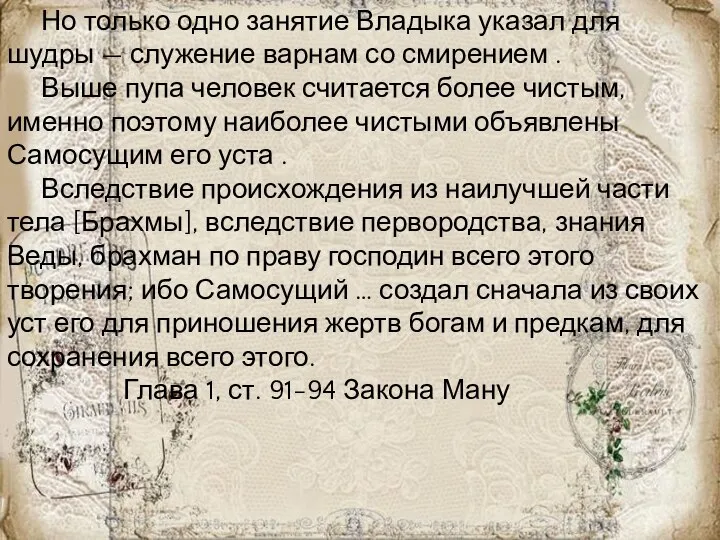 Но только одно занятие Владыка указал для шудры — служение варнам со смирением .

Выше пупа человек считается более чистым, именно поэтому наиболее чистыми объявлены Самосущим его уста .

Вследствие происхождения из наилучшей части тела [Брахмы], вследствие первородства, знания Веды, брахман по праву господин всего этого творения; ибо Самосущий ... создал сначала из своих уст его для приношения жертв богам и предкам, для сохранения всего этого.

Глава 1, ст. 91-94 Закона Ману